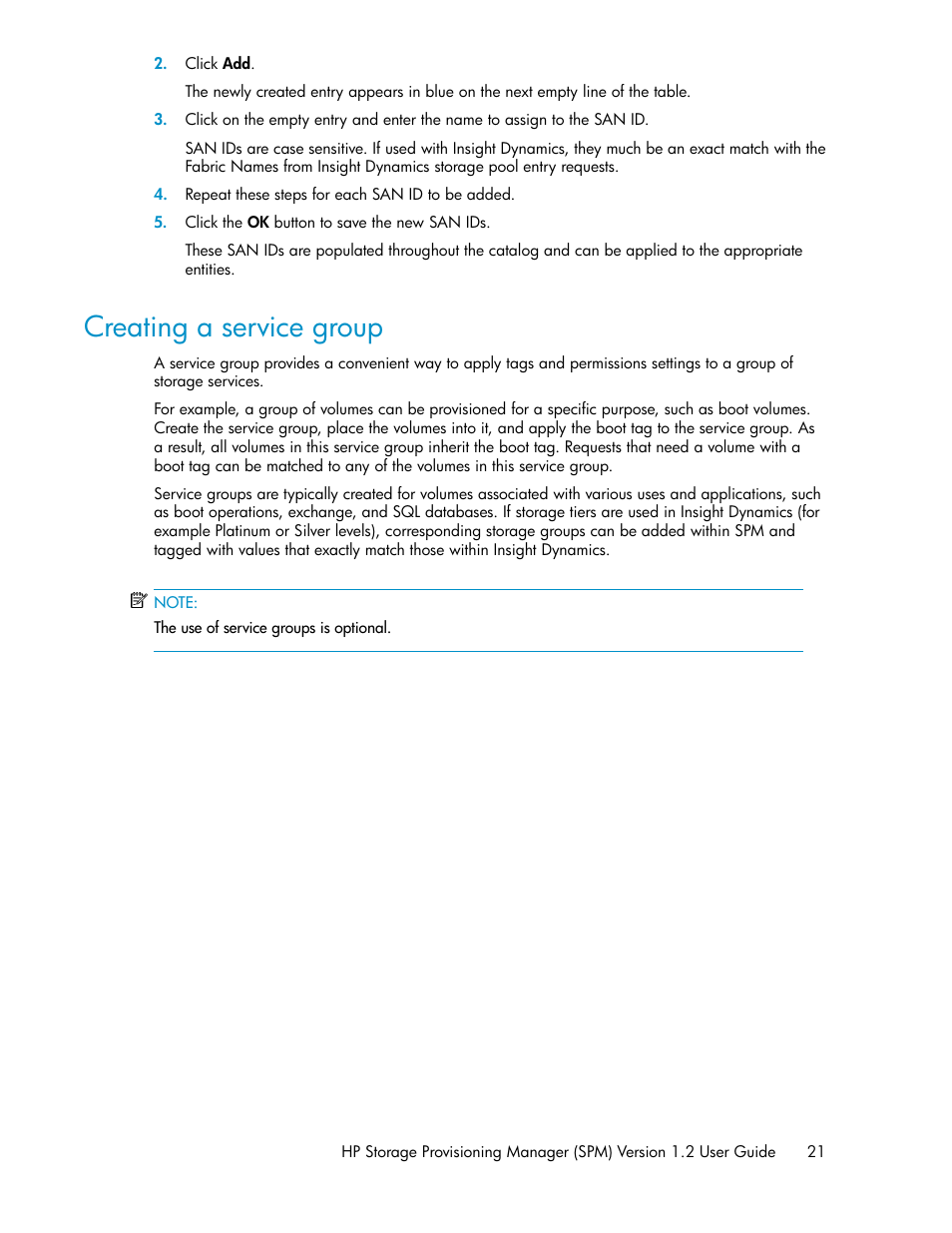 2. Click Add.

The newly created entry appears in blue on the next empty line of the table.

3. Click on the empty entry and enter the name to assign to the SAN ID.

SAN IDs are case sensitive. If used with Insight Dynamics, they much be an exact match with the Fabric Names from Insight Dynamics storage pool entry requests.

4. Repeat these steps for each SAN ID to be added.

5. Click the OK button to save the new SAN IDs.

These SAN IDs are populated throughout the catalog and can be applied to the appropriate entities.

Creating a service group

A service group provides a convenient way to apply tags and permissions settings to a group of storage services.

For example, a group of volumes can be provisioned for a specific purpose, such as boot volumes. Create the service group, place the volumes into it, and apply the boot tag to the service group. As a result, all volumes in this service group inherit the boot tag. Requests that need a volume with a boot tag can be matched to any of the volumes in this service group.

Service groups are typically created for volumes associated with various uses and applications, such as boot operations, exchange, and SQL databases. If storage tiers are used in Insight Dynamics (for example Platinum or Silver levels), corresponding storage groups can be added within SPM and tagged with values that exactly match those within Insight Dynamics.

NOTE:

The use of service groups is optional.

HP Storage Provisioning Manager (SPM) Version 1.2 User Guide 21